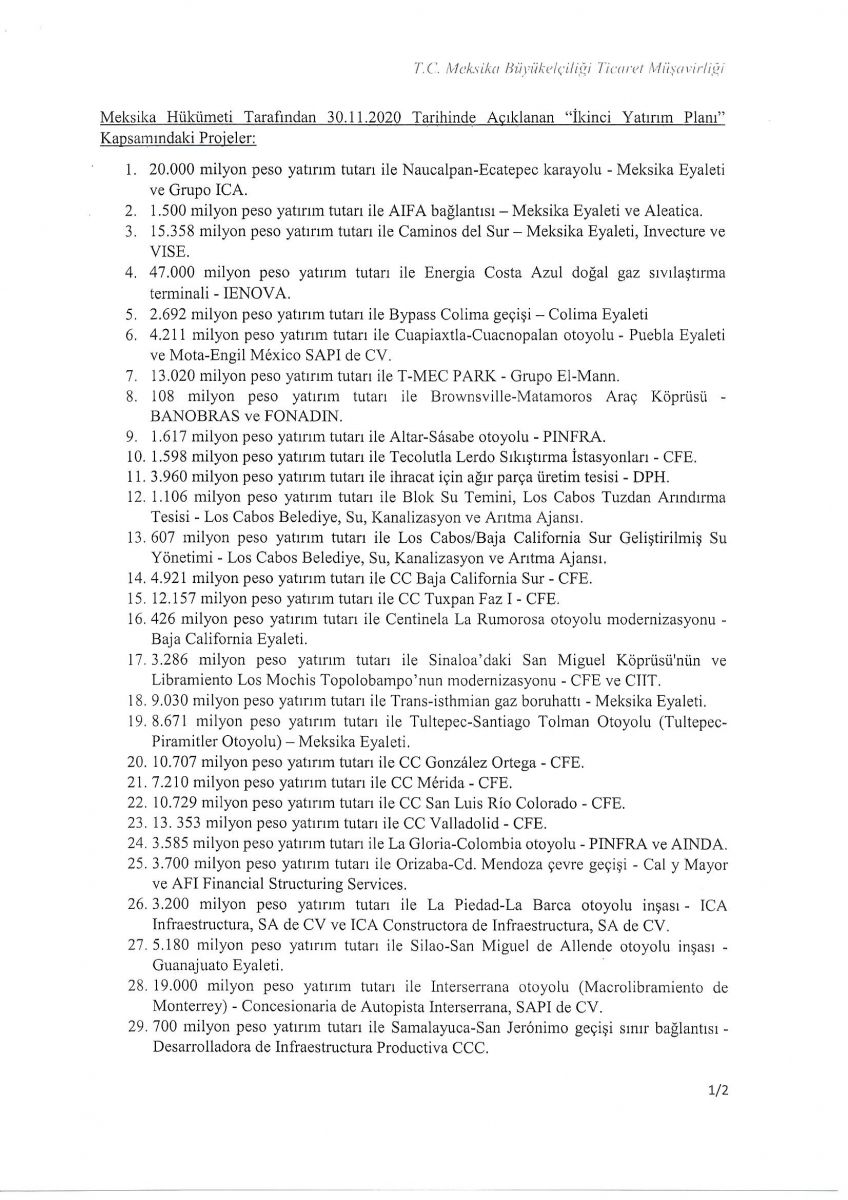 T.C. Meksika Büyükelçiliği Ticaret Müşavirliği

Meksika Hükümeti Tarafından 30.11.2020 Tarihinde Açıklanan "İkinci Yatırım Planı" Kapsamındaki Projeler:

1. 20.000 milyon peso yatırım tutarı ile Naucalpan-Ecatepec karayolu - Meksika Eyaleti ve Grupo ICA.
2. 1.500 milyon peso yatırım tutarı ile AIFA bağlantısı – Meksika Eyaleti ve Aleatica.
3. 15.358 milyon peso yatırım tutarı ile Caminos del Sur – Meksika Eyaleti, Invecture ve VISE.
4. 47.000 milyon peso yatırım tutarı ile Energia Costa Azul doğal gaz sıvılaştırma terminali - IENOVA.
5. 2.692 milyon peso yatırım tutarı ile Bypass Colima geçişi – Colima Eyaleti
6. 4.211 milyon peso yatırım tutarı ile Cuapiaxtla-Cuacnopalan otoyolu - Puebla Eyaleti ve Mota-Engil México SAPI de CV.
7. 13.020 milyon peso yatırım tutarı ile T-MEC PARK - Grupo El-Mann.
8. 108 milyon peso yatırım tutarı ile Brownsville-Matamoros Araç Köprüsü - BANOBRAS ve FONADIN.
9. 1.617 milyon peso yatırım tutarı ile Altar-Sásabe otoyolu - PINFRA.
10. 1.598 milyon peso yatırım tutarı ile Tecolutla Lerdo Sıkıştırma İstasyonları - CFE.
11. 3.960 milyon peso yatırım tutarı ile ihracat için ağır parça üretim tesisi - DPH.
12. 1.106 milyon peso yatırım tutarı ile Blok Su Temini, Los Cabos Tuzdan Arındırma Tesisi - Los Cabos Belediye, Su, Kanalizasyon ve Arıtma Ajansı.
13. 607 milyon peso yatırım tutarı ile Los Cabos/Baja California Sur Geliştirilmiş Su Yönetimi - Los Cabos Belediye, Su, Kanalizasyon ve Arıtma Ajansı.
14. 4.921 milyon peso yatırım tutarı ile CC Baja California Sur - CFE.
15. 12.157 milyon peso yatırım tutarı ile CC Tuxpan Faz I - CFE.
16. 426 milyon peso yatırım tutarı ile Centinela La Rumorosa otoyolu modernizasyonu - Baja California Eyaleti.
17. 3.286 milyon peso yatırım tutarı ile Sinaloa'daki San Miguel Köprüsü'nün ve Libramiento Los Mochis Topolobampo'nun modernizasyonu - CFE ve CIIT.
18. 9.030 milyon peso yatırım tutarı ile Trans-isthmian gaz boruhattı - Meksika Eyaleti.
19. 8.671 milyon peso yatırım tutarı ile Tultepec-Santiago Tolman Otoyolu (Tultepec-Piramitler Otoyolu) – Meksika Eyaleti.
20. 10.707 milyon peso yatırım tutarı ile CC González Ortega - CFE.
21. 7.210 milyon peso yatırım tutarı ile CC Mérida - CFE.
22. 10.729 milyon peso yatırım tutarı ile CC San Luis Río Colorado - CFE.
23. 13. 353 milyon peso yatırım tutarı ile CC Valladolid - CFE.
24. 3.585 milyon peso yatırım tutarı ile La Gloria-Colombia otoyolu - PINFRA ve AINDA.
25. 3.700 milyon peso yatırım tutarı ile Orizaba-Cd. Mendoza çevre geçişi - Cal y Mayor ve AFI Financial Structuring Services.
26. 3.200 milyon peso yatırım tutarı ile La Piedad-La Barca otoyolu inşası - ICA Infraestructura, SA de CV ve ICA Constructora de Infraestructura, SA de CV.
27. 5.180 milyon peso yatırım tutarı ile Silao-San Miguel de Allende otoyolu inşası - Guanajuato Eyaleti.
28. 19.000 milyon peso yatırım tutarı ile Interserrana otoyolu (Macrolibramiento de Monterrey) - Concesionaria de Autopista Interserrana, SAPI de CV.
29. 700 milyon peso yatırım tutarı ile Samalayuca-San Jerónimo geçişi sınır bağlantısı - Desarrolladora de Infraestructura Productiva CCC.

1/2